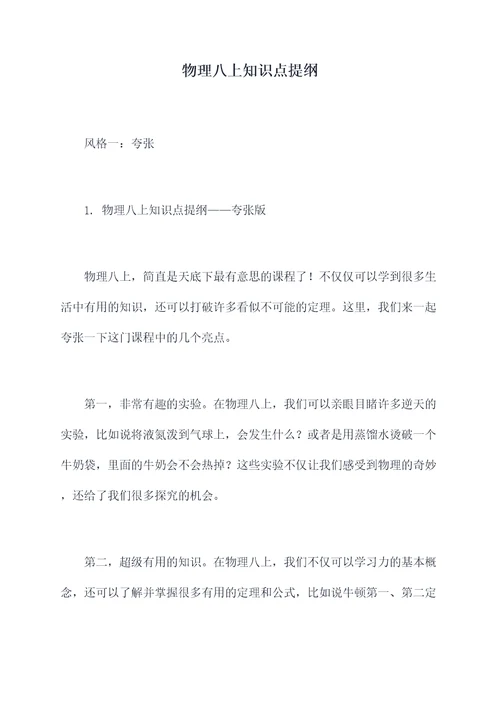 物理八上知识点提纲

风格一：夸张

1. 物理八上知识点提纲——夸张版

物理八上，简直是天底下最有意思的课程了！不仅仅可以学到很多生活中有用的知识，还可以打破许多看似不可能的定理。这里，我们来一起夸张一下这门课程中的几个亮点。

第一，非常有趣的实验。在物理八上，我们可以亲眼目睹许多逆天的实验，比如说将液氮泼到气球上，会发生什么？或者是用蒸馏水烫破一个牛奶袋，里面的牛奶会不会热掉？这些实验不仅让我们感受到物理的奇妙，还给了我们很多探究的机会。

第二，超级有用的知识。在物理八上，我们不仅可以学习力的基本概念，还可以了解并掌握很多有用的定理和公式，比如说牛顿第一、第二定